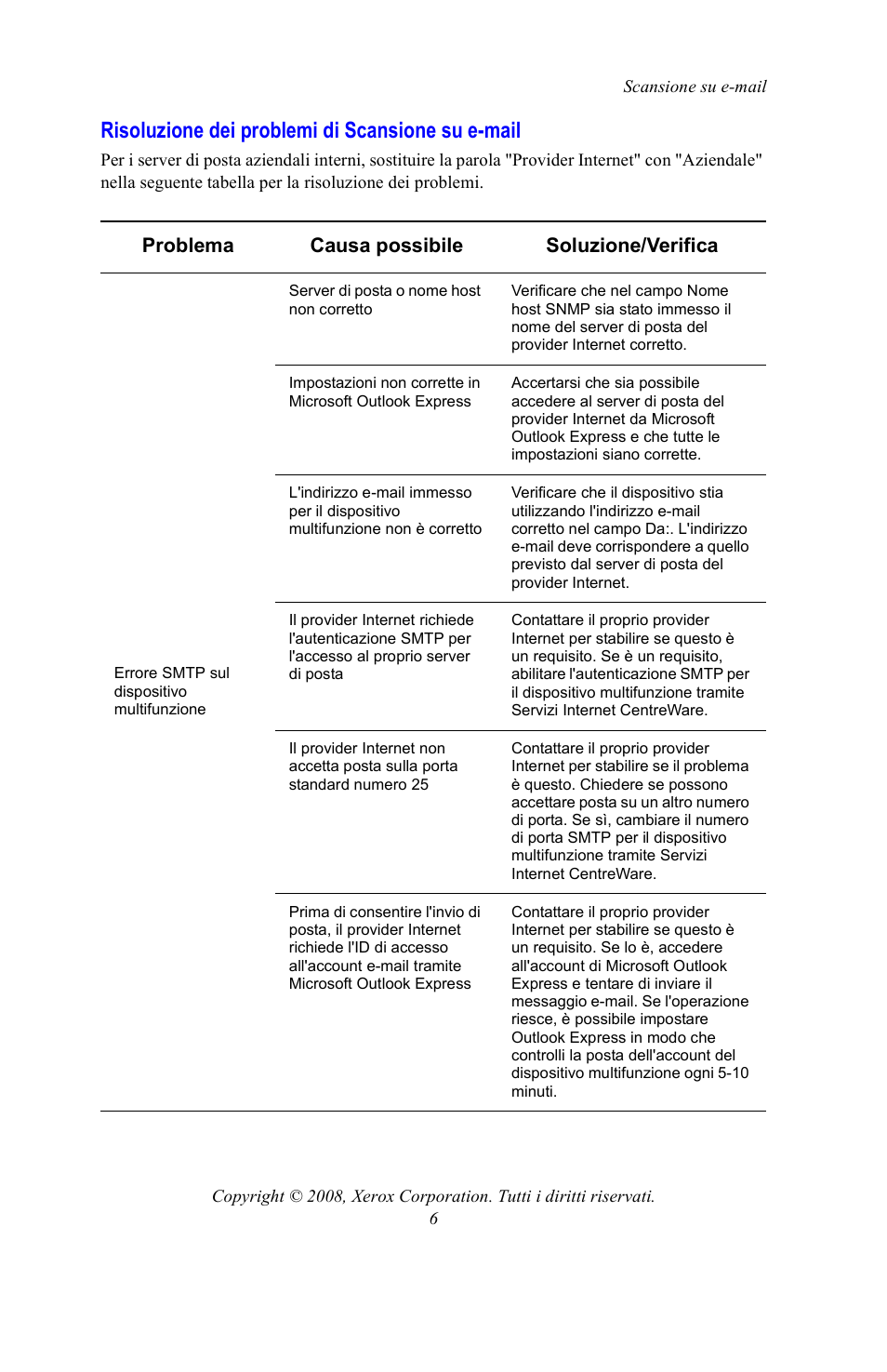 Scansione su e-mail

Risoluzione dei problemi di Scansione su e-mail

Per i server di posta aziendali interni, sostituire la parola "Provider Internet" con "Aziendale" nella seguente tabella per la risoluzione dei problemi.

| Problema | Causa possibile | Soluzione/Verifica |
|---|---|---|
| Errore SMTP sul dispositivo multifunzione | Server di posta o nome host non corretto | Verificare che nel campo Nome host SNMP sia stato immesso il nome del server di posta del provider Internet corretto. |
| | Impostazioni non corrette in Microsoft Outlook Express | Accertarsi che sia possibile accedere al server di posta del provider Internet da Microsoft Outlook Express e che tutte le impostazioni siano corrette. |
| | L'indirizzo e-mail immesso per il dispositivo multifunzione non è corretto | Verificare che il dispositivo stia utilizzando l'indirizzo e-mail corretto nel campo Da:. L'indirizzo e-mail deve corrispondere a quello previsto dal server di posta del provider Internet. |
| | Il provider Internet richiede l'autenticazione SMTP per l'accesso al proprio server di posta | Contattare il proprio provider Internet per stabilire se questo è un requisito. Se è un requisito, abilitare l'autenticazione SMTP per il dispositivo multifunzione tramite Servizi Internet CentreWare. |
| | Il provider Internet non accetta posta sulla porta standard numero 25 | Contattare il proprio provider Internet per stabilire se il problema è questo. Chiedere se possono accettare posta su un altro numero di porta. Se sì, cambiare il numero di porta SMTP per il dispositivo multifunzione tramite Servizi Internet CentreWare. |
| | Prima di consentire l'invio di posta, il provider Internet richiede l'ID di accesso all'account e-mail tramite Microsoft Outlook Express | Contattare il proprio provider Internet per stabilire se questo è un requisito. Se lo è, accedere all'account di Microsoft Outlook Express e tentare di inviare il messaggio e-mail. Se l'operazione riesce, è possibile impostare Outlook Express in modo che controlli la posta dell'account del dispositivo multifunzione ogni 5-10 minuti. |

Copyright © 2008, Xerox Corporation. Tutti i diritti riservati.
6